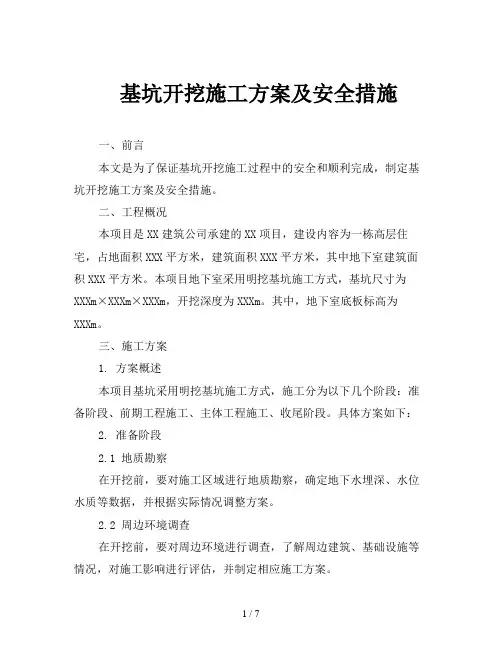 基坑开挖施工方案及安全措施

一、前言

本文是为了保证基坑开挖施工过程中的安全和顺利完成，制定基坑开挖施工方案及安全措施。

二、工程概况

本项目是XX建筑公司承建的XX项目，建设内容为一栋高层住宅，占地面积XXX平方米，建筑面积XXX平方米，其中地下室建筑面积XXX平方米。本项目地下室采用明挖基坑施工方式，基坑尺寸为XXXm×XXXm×XXXm，开挖深度为XXXm。其中，地下室底板标高为XXXm。

三、施工方案

1. 方案概述

本项目基坑采用明挖基坑施工方式，施工分为以下几个阶段：准备阶段、前期工程施工、主体工程施工、收尾阶段。具体方案如下：

2. 准备阶段

2.1 地质勘察

在开挖前，要对施工区域进行地质勘察，确定地下水埋深、水位水质等数据，并根据实际情况调整方案。

2.2 周边环境调查

在开挖前，要对周边环境进行调查，了解周边建筑、基础设施等情况，对施工影响进行评估，并制定相应施工方案。

1 / 7